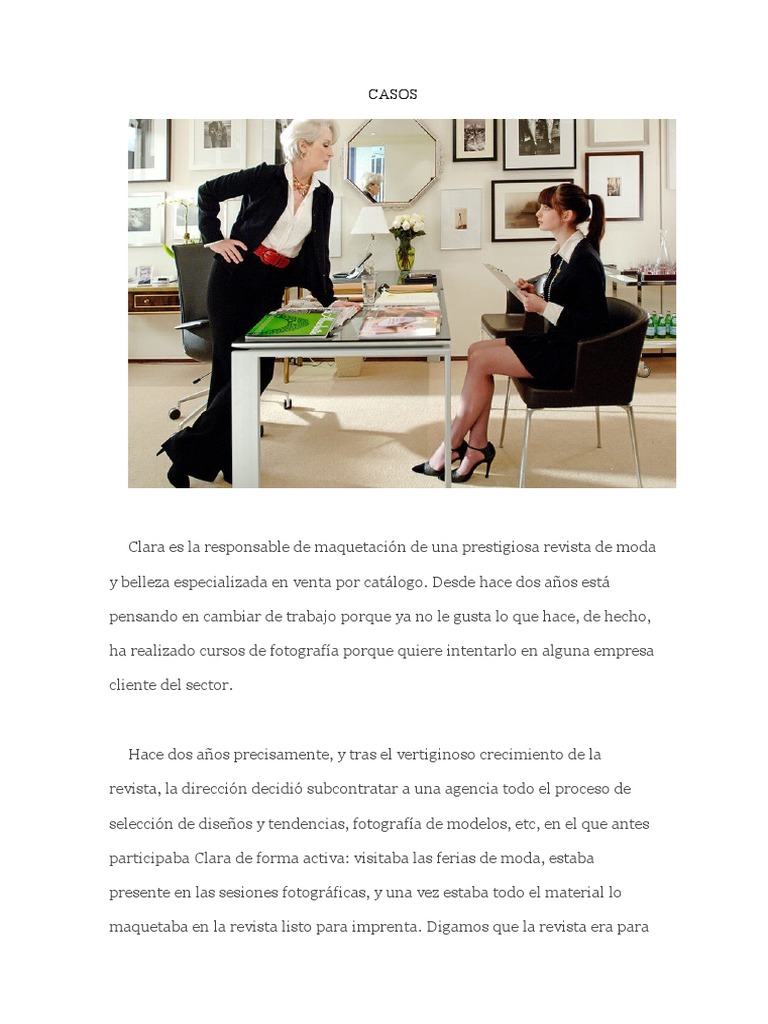 CASOS

Clara es la responsable de maquetación de una prestigiosa revista de moda y belleza especializada en venta por catálogo. Desde hace dos años está pensando en cambiar de trabajo porque ya no le gusta lo que hace, de hecho, ha realizado cursos de fotografía porque quiere intentarlo en alguna empresa cliente del sector.

Hace dos años precisamente, y tras el vertiginoso crecimiento de la revista, la dirección decidió subcontratar a una agencia todo el proceso de selección de diseños y tendencias, fotografía de modelos, etc, en el que antes participaba Clara de forma activa: visitaba las ferias de moda, estaba presente en las sesiones fotográficas, y una vez estaba todo el material lo maquetaba en la revista listo para imprenta. Digamos que la revista era para